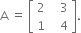 $A = \begin{bmatrix} 2 & 3 \\ 1 & 4 \end{bmatrix}$.